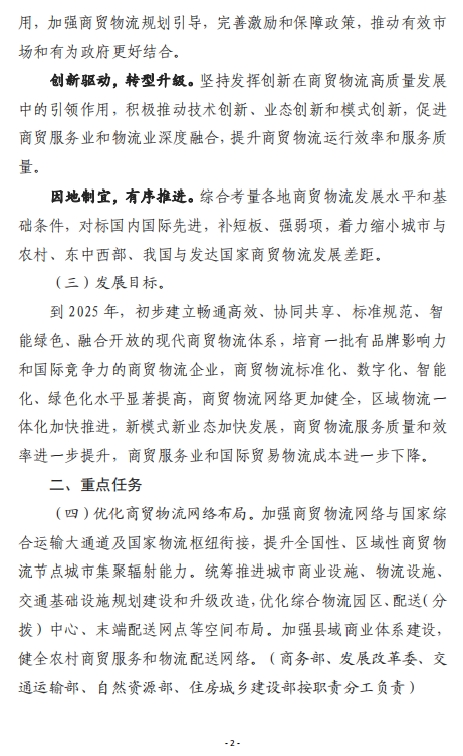 用，加强商贸物流规划引导，完善激励和保障政策，推动有效市场和有为政府更好结合。

创新驱动，转型升级。坚持发挥创新在商贸物流高质量发展中的引领作用，积极推动技术创新、业态创新和模式创新，促进商贸服务业和物流业深度融合，提升商贸物流运行效率和服务质量。

因地制宜，有序推进。综合考量各地商贸物流发展水平和基础条件，对标国内国际先进，补短板、强弱项，着力缩小城市与农村、东中西部、我国与发达国家商贸物流发展差距。

（三）发展目标。

到 2025 年，初步建立畅通高效、协同共享、标准规范、智能绿色、融合开放的现代商贸物流体系，培育一批有品牌影响力和国际竞争力的商贸物流企业，商贸物流标准化、数字化、智能化、绿色化水平显著提高，商贸物流网络更加健全，区域物流一体化加快推进，新模式新业态加快发展，商贸物流服务质量和效率进一步提升，商贸服务业和国际贸易物流成本进一步下降。

二、重点任务

（四）优化商贸物流网络布局。加强商贸物流网络与国家综合运输大通道及国家物流枢纽衔接，提升全国性、区域性商贸物流节点城市集聚辐射能力。统筹推进城市商业设施、物流设施、交通基础设施规划建设和升级改造，优化综合物流园区、配送（分拨）中心、末端配送网点等空间布局。加强县域商业体系建设，健全农村商贸服务和物流配送网络。（商务部、发展改革委、交通运输部、自然资源部、住房城乡建设部按职责分工负责）

- 2 -